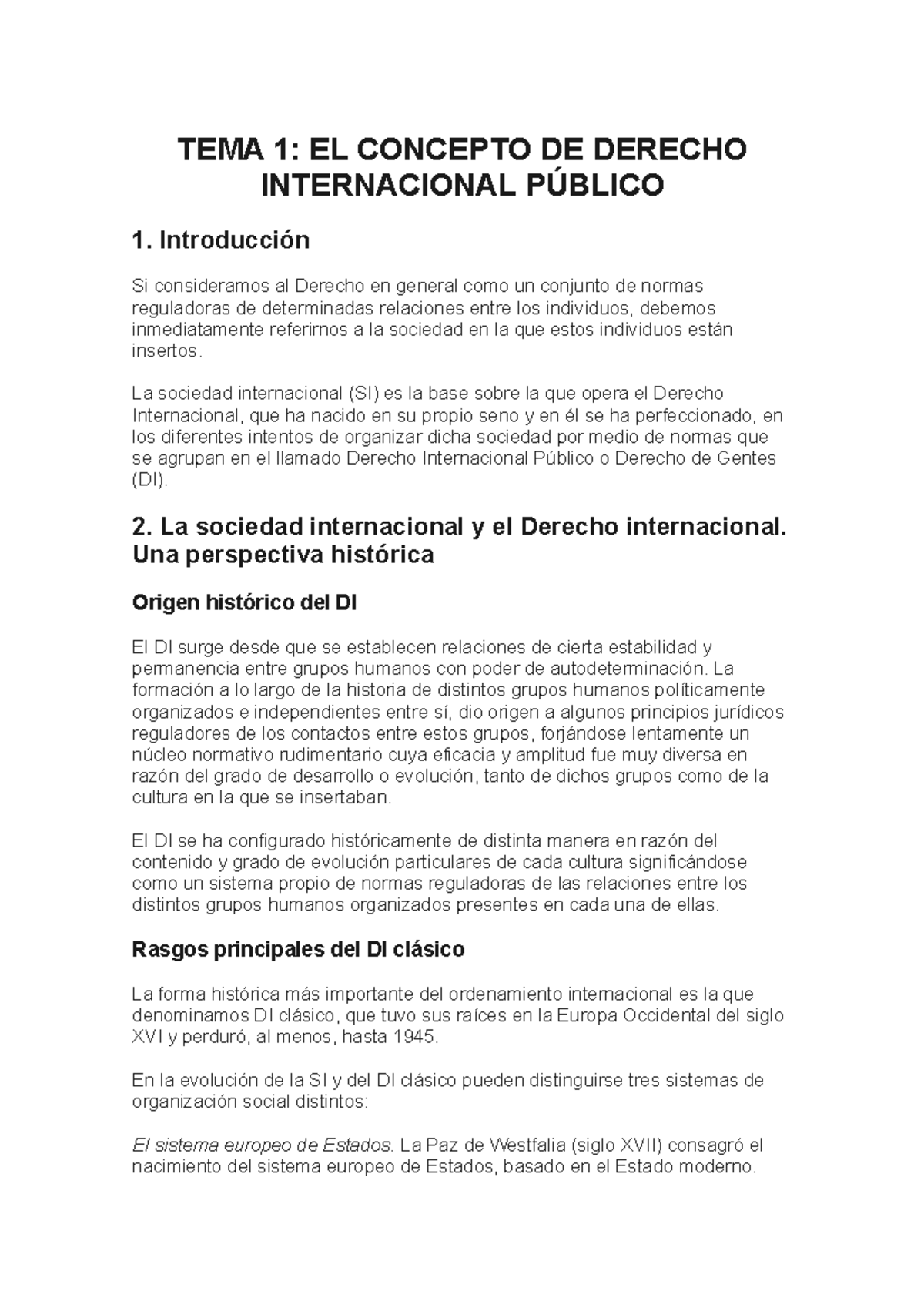 TEMA 1: EL CONCEPTO DE DERECHO INTERNACIONAL PÚBLICO

1. Introducción

Si consideramos al Derecho en general como un conjunto de normas reguladoras de determinadas relaciones entre los individuos, debemos inmediatamente referirnos a la sociedad en la que estos individuos están insertos.

La sociedad internacional (SI) es la base sobre la que opera el Derecho Internacional, que ha nacido en su propio seno y en él se ha perfeccionado, en los diferentes intentos de organizar dicha sociedad por medio de normas que se agrupan en el llamado Derecho Internacional Público o Derecho de Gentes (DI).

2. La sociedad internacional y el Derecho internacional. Una perspectiva histórica

Origen histórico del DI

El DI surge desde que se establecen relaciones de cierta estabilidad y permanencia entre grupos humanos con poder de autodeterminación. La formación a lo largo de la historia de distintos grupos humanos políticamente organizados e independientes entre sí, dio origen a algunos principios jurídicos reguladores de los contactos entre estos grupos, forjándose lentamente un núcleo normativo rudimentario cuya eficacia y amplitud fue muy diversa en razón del grado de desarrollo o evolución, tanto de dichos grupos como de la cultura en la que se insertaban.

El DI se ha configurado históricamente de distinta manera en razón del contenido y grado de evolución particulares de cada cultura significándose como un sistema propio de normas reguladoras de las relaciones entre los distintos grupos humanos organizados presentes en cada una de ellas.

Rasgos principales del DI clásico

La forma histórica más importante del ordenamiento internacional es la que denominamos DI clásico, que tuvo sus raíces en la Europa Occidental del siglo XVI y perduró, al menos, hasta 1945.

En la evolución de la SI y del DI clásico pueden distinguirse tres sistemas de organización social distintos:

El sistema europeo de Estados. La Paz de Westfalia (siglo XVII) consagró el nacimiento del sistema europeo de Estados, basado en el Estado moderno.